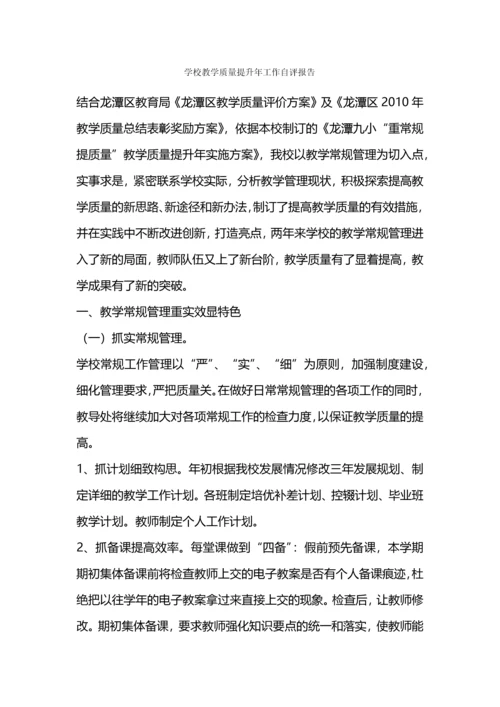 学校教学质量提升年工作自评报告

结合龙潭区教育局《龙潭区教学质量评价方案》及《龙潭区 2010 年教学质量总结表彰奖励方案》，依据本校制订的《龙潭九小“重常规提质量”教学质量提升年实施方案》，我校以教学常规管理为切入点，实事求是，紧密联系学校实际，分析教学管理现状，积极探索提高教学质量的新思路、新途径和新办法，制订了提高教学质量的有效措施，并在实践中不断改进创新，打造亮点，两年来学校的教学常规管理进入了新的局面，教师队伍又上了新台阶，教学质量有了显着提高，教学成果有了新的突破。

一、教学常规管理重实效显特色

（一）抓实常规管理。

学校常规工作管理以“严”、“实”、“细”为原则，加强制度建设，细化管理要求，严把质量关。在做好日常常规管理的各项工作的同时，教导处将继续加大对各项常规工作的检查力度，以保证教学质量的提高。

1、抓计划细致构思。年初根据我校发展情况修改三年发展规划、制定详细的教学工作计划。各班制定培优补差计划、控辍计划、毕业班教学计划。教师制定个人工作计划。

2、抓备课提高效率。每堂课做到“四备”：假前预先备课，本学期期初集体备课前将检查教师上交的电子教案是否有个人备课痕迹，杜绝把以往学年的电子教案拿过来直接上交的现象。检查后，让教师修改。期初集体备课，要求教师强化知识要点的统一和落实，使教师能